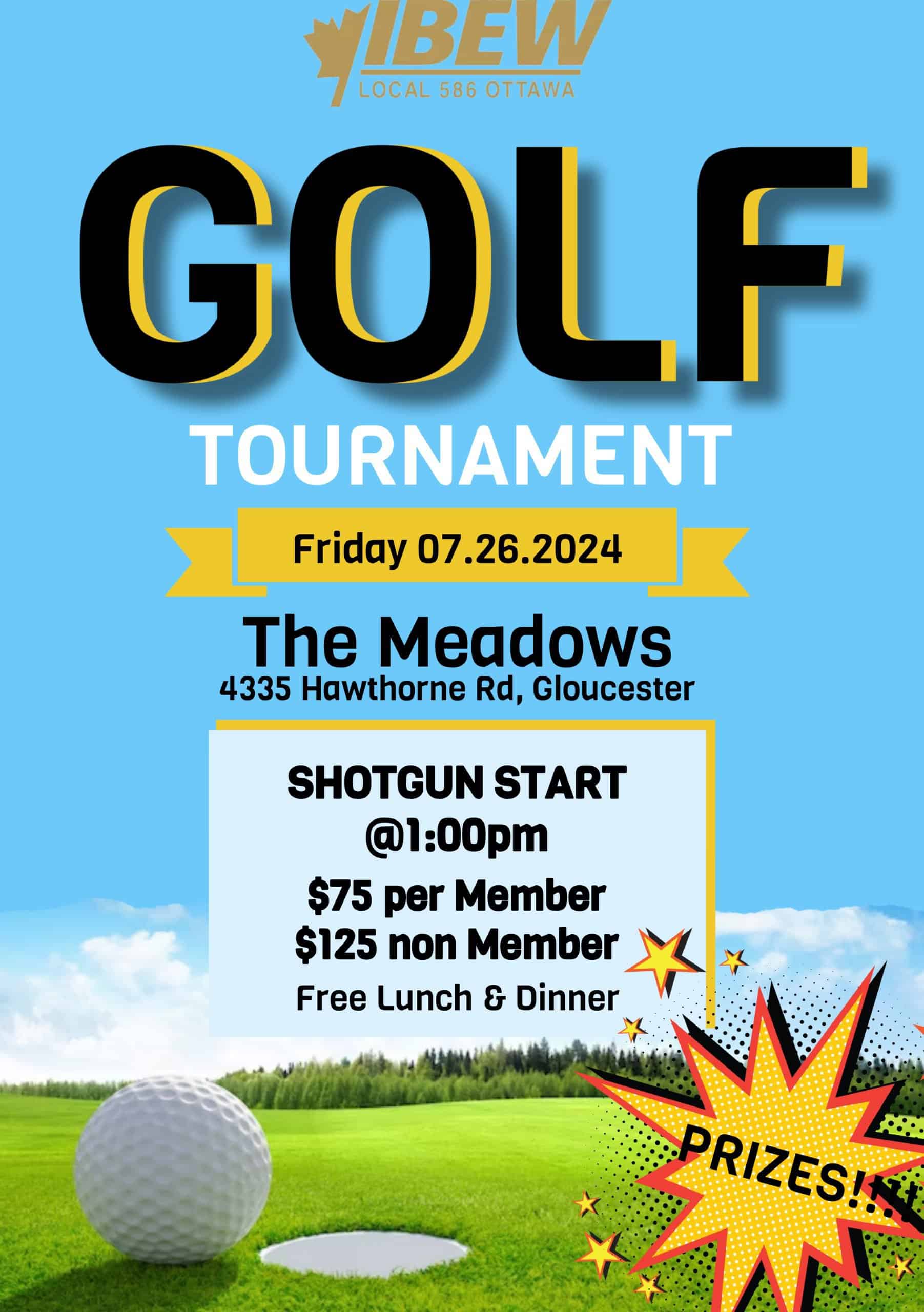 IBEW
LOCAL 586 OTTAWA

GOLF
TOURNAMENT

Friday 07.26.2024

The Meadows
4335 Hawthorne Rd, Gloucester

SHOTGUN START
@1:00pm
$75 per Member
$125 non Member
Free Lunch & Dinner

PRIZES!!!